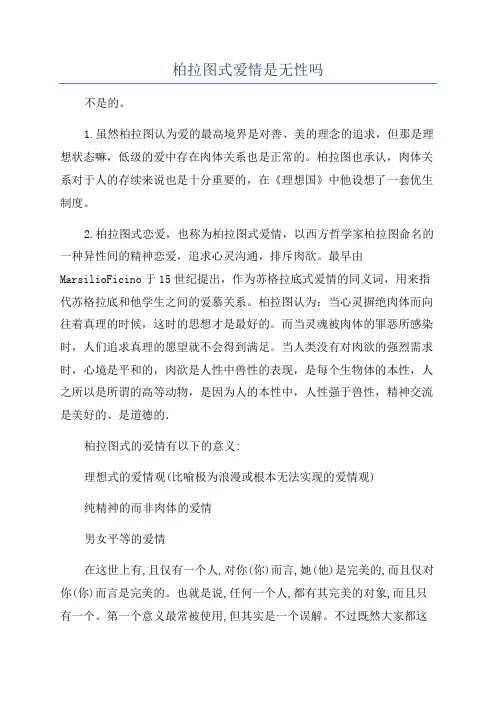 柏拉图式爱情是无性吗

不是的。

1.虽然柏拉图认为爱的最高境界是对善、美的理念的追求，但那是理想状态嘛，低级的爱中存在肉体关系也是正常的。柏拉图也承认，肉体关系对于人的存续来说也是十分重要的，在《理想国》中他设想了一套优生制度。

2.柏拉图式恋爱，也称为柏拉图式爱情，以西方哲学家柏拉图命名的一种异性间的精神恋爱，追求心灵沟通，排斥肉欲。最早由MarsilioFicino于15世纪提出，作为苏格拉底式爱情的同义词，用来指代苏格拉底和他学生之间的爱慕关系。柏拉图认为：当心灵摒绝肉体而向往着真理的时候，这时的思想才是最好的。而当灵魂被肉体的罪恶所感染时，人们追求真理的愿望就不会得到满足。当人类没有对肉欲的强烈需求时，心境是平和的，肉欲是人性中兽性的表现，是每个生物体的本性，人之所以是所谓的高等动物，是因为人的本性中，人性强于兽性，精神交流是美好的、是道德的.

柏拉图式的爱情有以下的意义:

理想式的爱情观(比喻极为浪漫或根本无法实现的爱情观)

纯精神的而非肉体的爱情

男女平等的爱情

在这世上有,且仅有一个人,对你(你)而言,她(他)是完美的,而且仅对你(你)而言是完美的。也就是说,任何一个人,都有其完美的对象,而且只有一个。第一个意义最常被使用,但其实是一个误解。不过既然大家都这